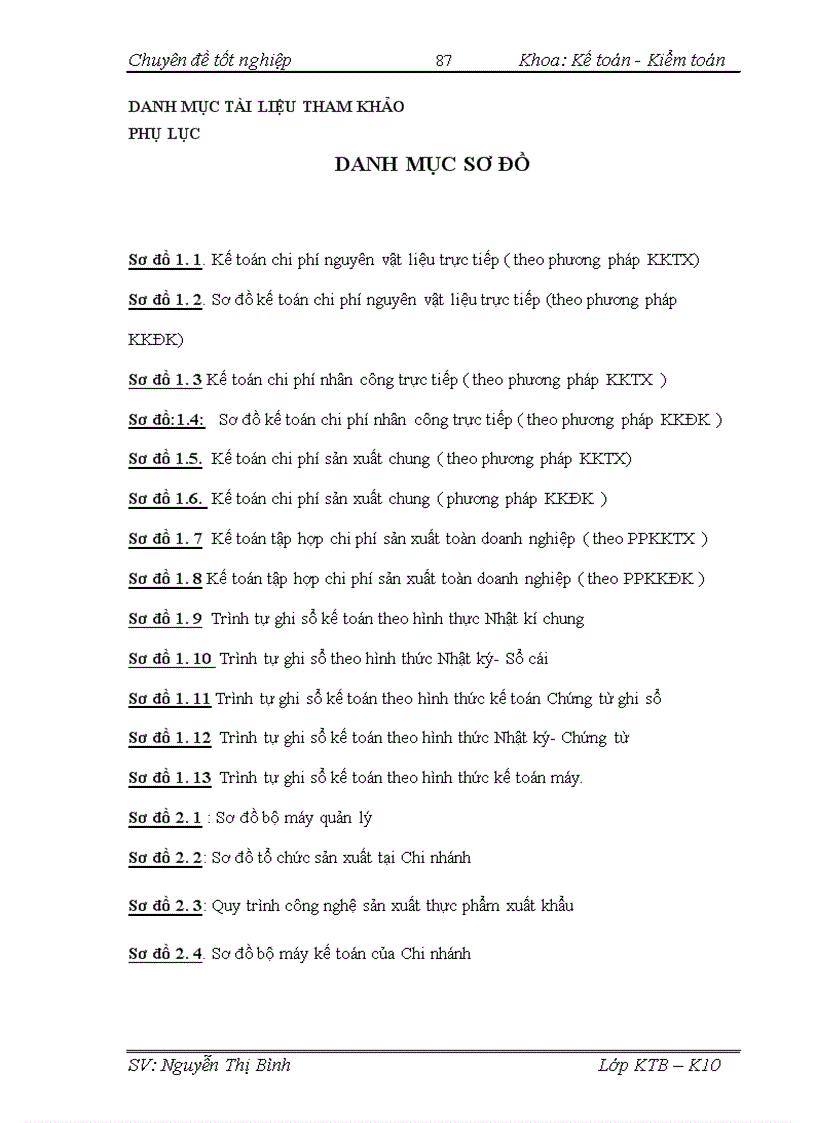 Chuyên đề tốt nghiệp 87 Khoa: Kế toán - Kiểm toán

DANH MỤC TÀI LIỆU THAM KHẢO
PHỤ LỤC

DANH MỤC SƠ ĐỒ

Sơ đồ 1. 1. Kế toán chi phí nguyên vật liệu trực tiếp ( theo phương pháp KKTX)

Sơ đồ 1. 2. Sơ đồ kế toán chi phí nguyên vật liệu trực tiếp (theo phương pháp KKĐK)

Sơ đồ 1. 3 Kế toán chi phí nhân công trực tiếp ( theo phương pháp KKTX )

Sơ đồ:1.4: Sơ đồ kế toán chi phí nhân công trực tiếp ( theo phương pháp KKĐK )

Sơ đồ 1.5. Kế toán chi phí sản xuất chung ( theo phương pháp KKTX)

Sơ đồ 1.6. Kế toán chi phí sản xuất chung ( phương pháp KKĐK )

Sơ đồ 1. 7 Kế toán tập hợp chi phí sản xuất toàn doanh nghiệp ( theo PPKKTX )

Sơ đồ 1. 8 Kế toán tập hợp chi phí sản xuất toàn doanh nghiệp ( theo PPKKĐK )

Sơ đồ 1. 9 Trình tự ghi sổ kế toán theo hình thực Nhật kí chung

Sơ đồ 1. 10 Trình tự ghi sổ theo hình thức Nhật ký- Sổ cái

Sơ đồ 1. 11 Trình tự ghi sổ kế toán theo hình thức kế toán Chứng từ ghi sổ

Sơ đồ 1. 12 Trình tự ghi sổ kế toán theo hình thức Nhật ký- Chứng từ

Sơ đồ 1. 13 Trình tự ghi sổ kế toán theo hình thức kế toán máy.

Sơ đồ 2. 1 : Sơ đồ bộ máy quản lý

Sơ đồ 2. 2: Sơ đồ tổ chức sản xuất tại Chi nhánh

Sơ đồ 2. 3: Quy trình công nghệ sản xuất thực phẩm xuất khẩu

Sơ đồ 2. 4. Sơ đồ bộ máy kế toán của Chi nhánh

SV: Nguyễn Thị Bình Lớp KTB – K10